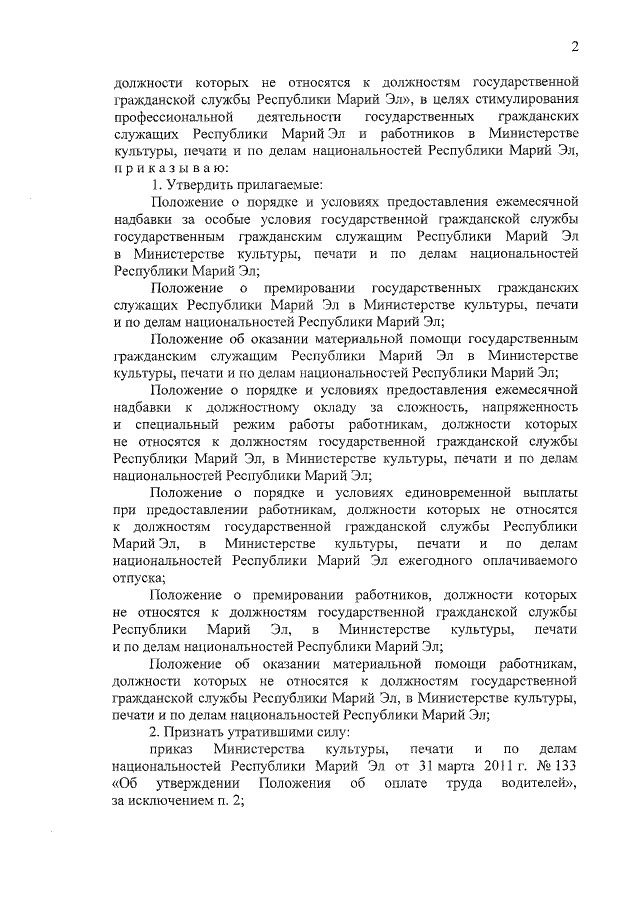 2

должности которых не относятся к должностям государственной гражданской службы Республики Марий Эл», в целях стимулирования профессиональной деятельности государственных гражданских служащих Республики Марий Эл и работников в Министерстве культуры, печати и по делам национальностей Республики Марий Эл, п р и к а з ы в а ю:

1. Утвердить прилагаемые:

Положение о порядке и условиях предоставления ежемесячной надбавки за особые условия государственной гражданской службы государственным гражданским служащим Республики Марий Эл в Министерстве культуры, печати и по делам национальностей Республики Марий Эл;

Положение о премировании государственных гражданских служащих Республики Марий Эл в Министерстве культуры, печати и по делам национальностей Республики Марий Эл;

Положение об оказании материальной помощи государственным гражданским служащим Республики Марий Эл в Министерстве культуры, печати и по делам национальностей Республики Марий Эл;

Положение о порядке и условиях предоставления ежемесячной надбавки к должностному окладу за сложность, напряженность и специальный режим работы работникам, должности которых не относятся к должностям государственной гражданской службы Республики Марий Эл, в Министерстве культуры, печати и по делам национальностей Республики Марий Эл;

Положение о порядке и условиях единовременной выплаты при предоставлении работникам, должности которых не относятся к должностям государственной гражданской службы Республики Марий Эл, в Министерстве культуры, печати и по делам национальностей Республики Марий Эл ежегодного оплачиваемого отпуска;

Положение о премировании работников, должности которых не относятся к должностям государственной гражданской службы Республики Марий Эл, в Министерстве культуры, печати и по делам национальностей Республики Марий Эл;

Положение об оказании материальной помощи работникам, должности которых не относятся к должностям государственной гражданской службы Республики Марий Эл, в Министерстве культуры, печати и по делам национальностей Республики Марий Эл;

2. Признать утратившими силу:

приказ Министерства культуры, печати и по делам национальностей Республики Марий Эл от 31 марта 2011 г. № 133 «Об утверждении Положения об оплате труда водителей», за исключением п. 2;